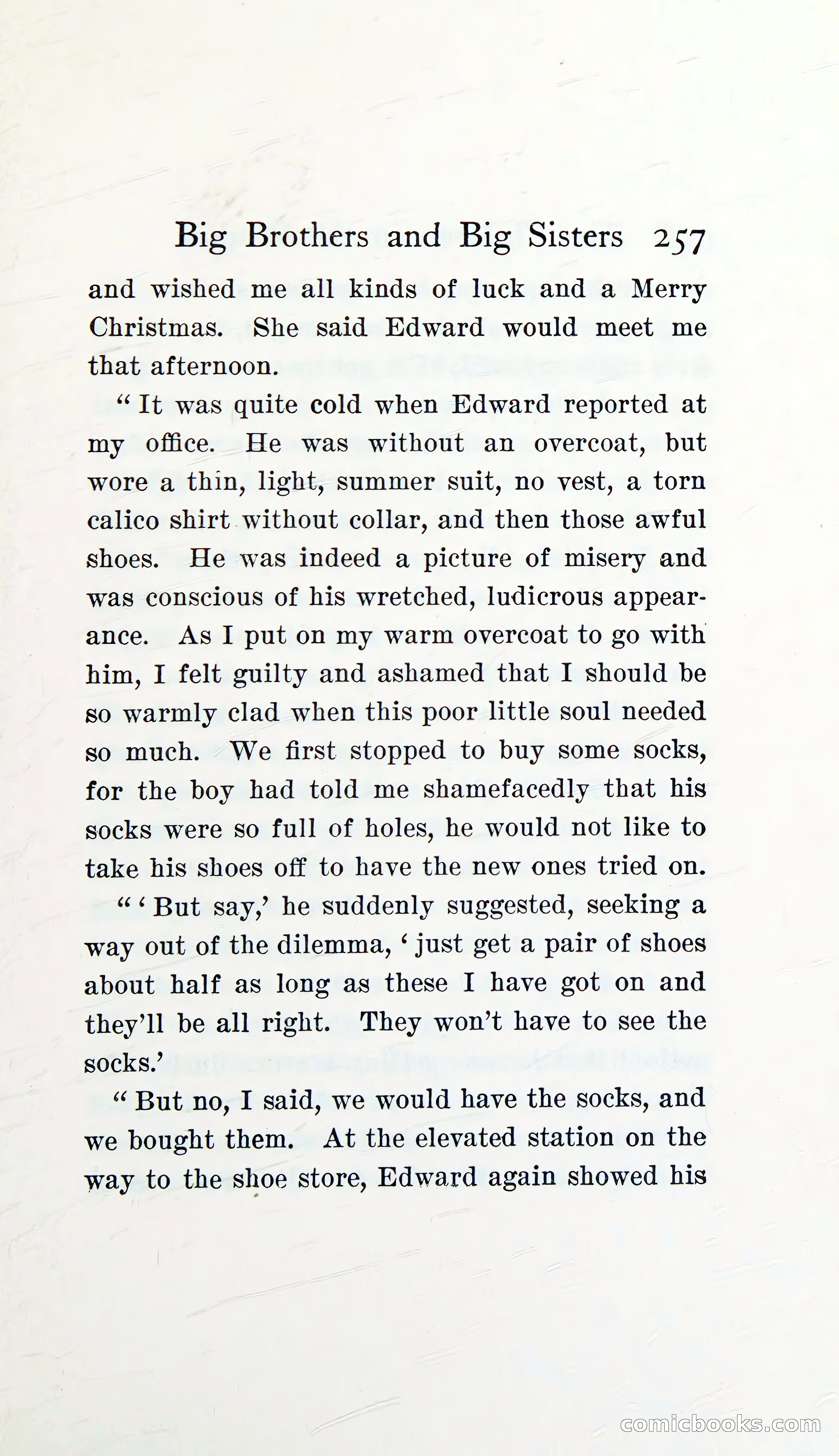 Big Brothers and Big Sisters 257

and wished me all kinds of luck and a Merry Christmas. She said Edward would meet me that afternoon.

"It was quite cold when Edward reported at my office. He was without an overcoat, but wore a thin, light, summer suit, no vest, a torn calico shirt without collar, and then those awful shoes. He was indeed a picture of misery and was conscious of his wretched, ludicrous appearance. As I put on my warm overcoat to go with him, I felt guilty and ashamed that I should be so warmly clad when this poor little soul needed so much. We first stopped to buy some socks, for the boy had told me shamefacedly that his socks were so full of holes, he would not like to take his shoes off to have the new ones tried on.

"'But say,' he suddenly suggested, seeking a way out of the dilemma, 'just get a pair of shoes about half as long as these I have got on and they'll be all right. They won't have to see the socks.'

"But no, I said, we would have the socks, and we bought them. At the elevated station on the way to the shoe store, Edward again showed his

comicbooks.com